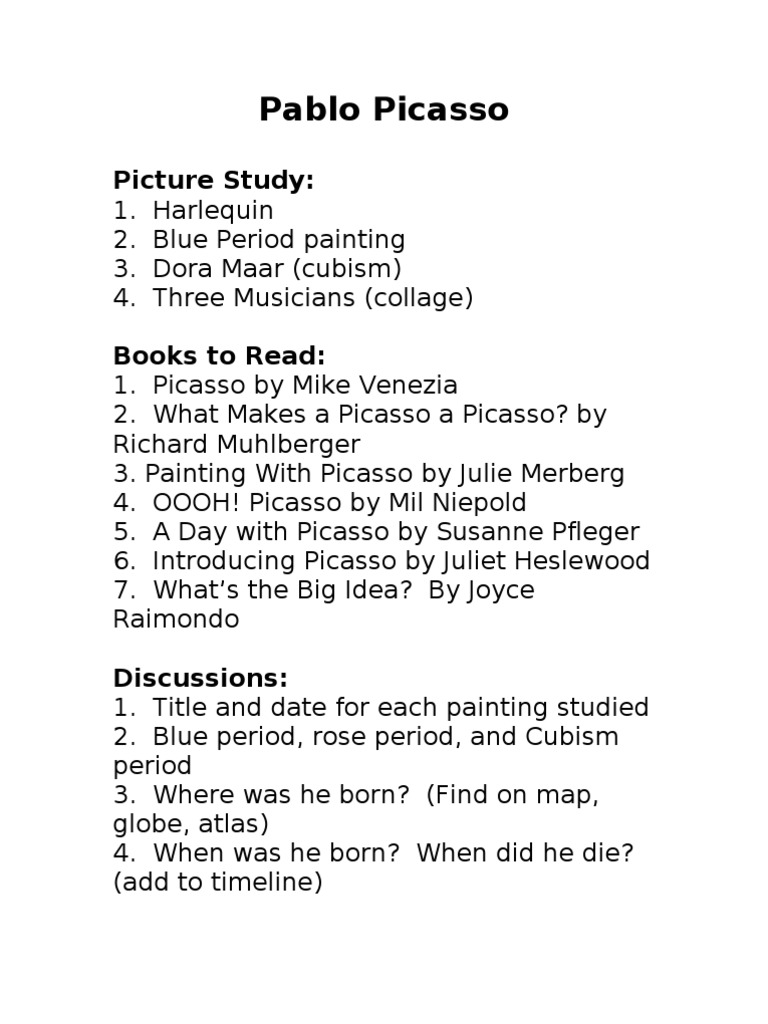 Pablo Picasso

Picture Study:
1. Harlequin
2. Blue Period painting
3. Dora Maar (cubism)
4. Three Musicians (collage)

Books to Read:
1. Picasso by Mike Venezia
2. What Makes a Picasso a Picasso? by Richard Muhlberger
3. Painting With Picasso by Julie Merberg
4. OOOH! Picasso by Mil Niepold
5. A Day with Picasso by Susanne Pfleger
6. Introducing Picasso by Juliet Heslewood
7. What's the Big Idea? By Joyce Raimondo

Discussions:
1. Title and date for each painting studied
2. Blue period, rose period, and Cubism period
3. Where was he born? (Find on map, globe, atlas)
4. When was he born? When did he die? (add to timeline)